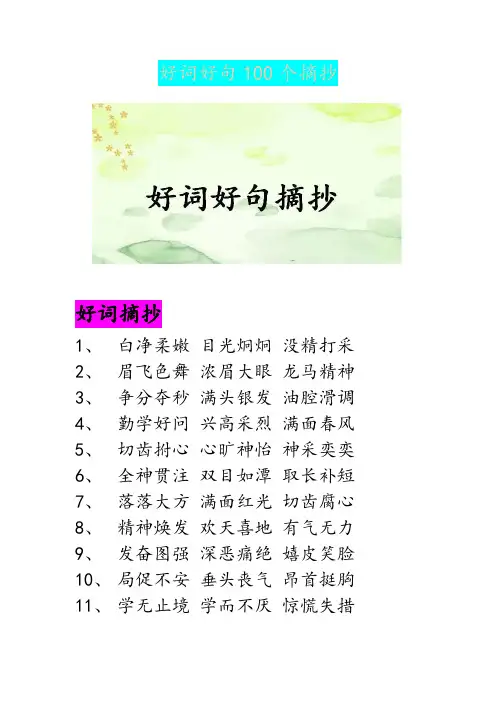 好词好句100个摘抄

好词好句摘抄

好词摘抄

1、 白净柔嫩 目光炯炯 没精打采
2、 眉飞色舞 浓眉大眼 龙马精神
3、 争分夺秒 满头银发 油腔滑调
4、 勤学好问 兴高采烈 满面春风
5、 切齿拊心 心旷神怡 神采奕奕
6、 全神贯注 双目如潭 取长补短
7、 落落大方 满面红光 切齿腐心
8、 精神焕发 欢天喜地 有气无力
9、 发奋图强 深恶痛绝 嬉皮笑脸
10、 局促不安 垂头丧气 昂首挺胸
11、 学无止境 学而不厌 惊慌失措